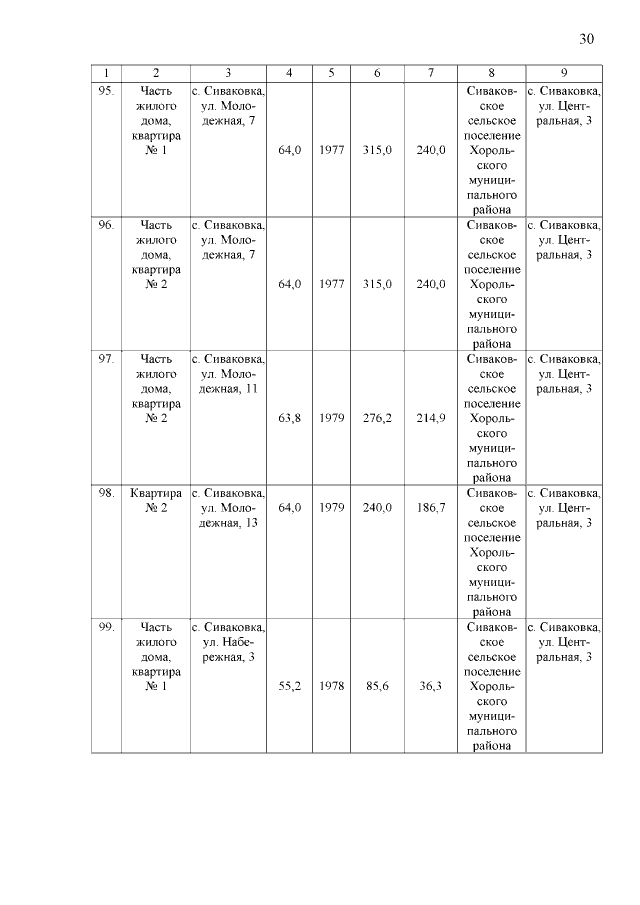 30

| 1 | 2 | 3 | 4 | 5 | 6 | 7 | 8 | 9 |
|---|---|---|---|---|---|---|---|---|
| 95. | Часть жилого дома, квартира № 1 | с. Сиваковка, ул. Молодежная, 7 | 64,0 | 1977 | 315,0 | 240,0 | Сиваковское сельское поселение Хорольского муниципального района | с. Сиваковка, ул. Центральная, 3 |
| 96. | Часть жилого дома, квартира № 2 | с. Сиваковка, ул. Молодежная, 7 | 64,0 | 1977 | 315,0 | 240,0 | Сиваковское сельское поселение Хорольского муниципального района | с. Сиваковка, ул. Центральная, 3 |
| 97. | Часть жилого дома, квартира № 2 | с. Сиваковка, ул. Молодежная, 11 | 63,8 | 1979 | 276,2 | 214,9 | Сиваковское сельское поселение Хорольского муниципального района | с. Сиваковка, ул. Центральная, 3 |
| 98. | Квартира № 2 | с. Сиваковка, ул. Молодежная, 13 | 64,0 | 1979 | 240,0 | 186,7 | Сиваковское сельское поселение Хорольского муниципального района | с. Сиваковка, ул. Центральная, 3 |
| 99. | Часть жилого дома, квартира № 1 | с. Сиваковка, ул. Набережная, 3 | 55,2 | 1978 | 85,6 | 36,3 | Сиваковское сельское поселение Хорольского муниципального района | с. Сиваковка, ул. Центральная, 3 |